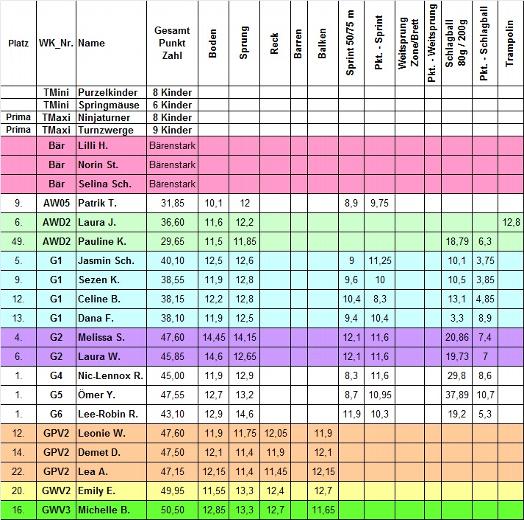 | Platz | WK_Nr. | Name | Gesamt Punkt Zahl | Boden | Sprung | Reck | Barren | Balken | Sprint 50/75 m | Pkt. - Sprint | Weitsprung Zone/Brett | Pkt. - Weitsprung | Schlagball 80g / 200g | Pkt. - Schlagball | Trampolin |
|---|---|---|---|---|---|---|---|---|---|---|---|---|---|---|---|
| | TMini | Purzelkinder | 8 Kinder | | | | | | | | | | | | |
| | TMini | Springmäuse | 6 Kinder | | | | | | | | | | | | |
| Prima | TMaxi | Ninjaturner | 8 Kinder | | | | | | | | | | | | |
| Prima | TMaxi | Turnzwerge | 9 Kinder | | | | | | | | | | | | |
| | Bär | Lilli H. | Bärenstark | | | | | | | | | | | | |
| | Bär | Norin St. | Bärenstark | | | | | | | | | | | | |
| | Bär | Selina Sch. | Bärenstark | | | | | | | | | | | | |
| 9. | AW05 | Patrik T. | 31,85 | 10,1 | 12 | | | | 8,9 | 9,75 | | | | | |
| 6. | AWD2 | Laura J. | 36,60 | 11,6 | 12,2 | | | | | | | | | | 12,8 |
| 49. | AWD2 | Pauline K. | 29,65 | 11,5 | 11,85 | | | | | | | | 18,79 | 6,3 | |
| 5. | G1 | Jasmin Sch. | 40,10 | 12,5 | 12,6 | | | | 9 | 11,25 | | | 10,1 | 3,75 | |
| 9. | G1 | Sezen K. | 38,55 | 11,9 | 12,8 | | | | 9,6 | 10 | | | 10,5 | 3,85 | |
| 12. | G1 | Celine B. | 38,15 | 12,2 | 12,8 | | | | 10,4 | 8,3 | | | 13,1 | 4,85 | |
| 13. | G1 | Dana F. | 38,10 | 11,9 | 12,5 | | | | 9,4 | 10,4 | | | 3,3 | 8,9 | |
| 4. | G2 | Melissa S. | 47,60 | 14,45 | 14,15 | | | | 12,1 | 11,6 | | | 20,86 | 7,4 | |
| 6. | G2 | Laura W. | 45,85 | 14,6 | 12,65 | | | | 12,1 | 11,6 | | | 19,73 | 7 | |
| 1. | G4 | Nic-Lennox R. | 45,00 | 11,9 | 12,9 | | | | 8,3 | 11,6 | | | 29,8 | 8,6 | |
| 1. | G5 | Ömer Y. | 47,55 | 12,7 | 13,2 | | | | 8,7 | 10,95 | | | 37,89 | 10,7 | |
| 1. | G6 | Lee-Robin R. | 43,10 | 12,9 | 14,6 | | | | 11,9 | 10,3 | | | 19,2 | 5,3 | |
| 12. | GPV2 | Leonie W. | 47,60 | 11,9 | 11,75 | 12,05 | | 11,9 | | | | | | | |
| 14. | GPV2 | Demet D. | 47,50 | 12,1 | 11,4 | 11,9 | | 12,1 | | | | | | | |
| 22. | GPV2 | Lea A. | 47,15 | 12,15 | 11,4 | 11,45 | | 12,15 | | | | | | | |
| 20. | GWV2 | Emily E. | 49,95 | 11,55 | 13,3 | 12,4 | | 12,7 | | | | | | | |
| 16. | GWV3 | Michelle B. | 50,50 | 12,85 | 13,3 | 12,7 | | 11,65 | | | | | | | |